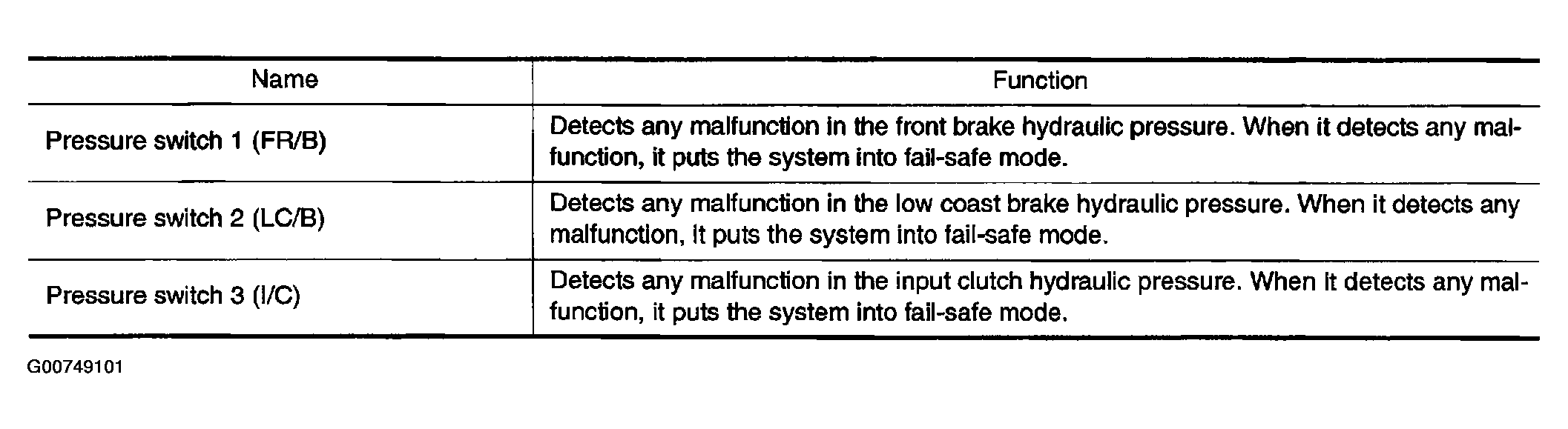 | Name | Function |
|---|---|
| Pressure switch 1 (FR/B) | Detects any malfunction in the front brake hydraulic pressure. When it detects any malfunction, it puts the system into fail-safe mode. |
| Pressure switch 2 (LC/B) | Detects any malfunction in the low coast brake hydraulic pressure. When it detects any malfunction, it puts the system into fail-safe mode. |
| Pressure switch 3 (I/C) | Detects any malfunction in the input clutch hydraulic pressure. When it detects any malfunction, it puts the system into fail-safe mode. |

G00749101